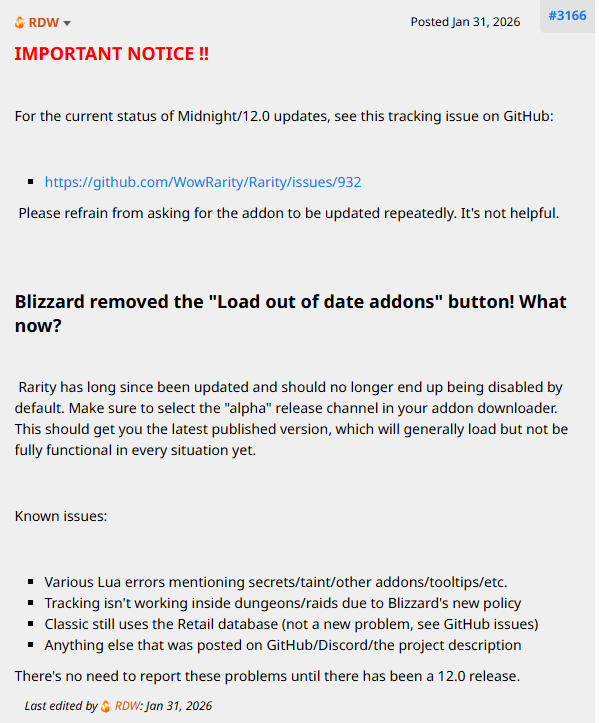 RDW

Posted Jan 31, 2026

#3166

IMPORTANT NOTICE !!

For the current status of Midnight/12.0 updates, see this tracking issue on GitHub:

- https://github.com/WowRarity/Rarity/issues/932

Please refrain from asking for the addon to be updated repeatedly. It's not helpful.

Blizzard removed the "Load out of date addons" button! What now?

Rarity has long since been updated and should no longer end up being disabled by default. Make sure to select the "alpha" release channel in your addon downloader. This should get you the latest published version, which will generally load but not be fully functional in every situation yet.

Known issues:

- Various Lua errors mentioning secrets/taint/other addons/tooltips/etc.
- Tracking isn't working inside dungeons/raids due to Blizzard's new policy
- Classic still uses the Retail database (not a new problem, see GitHub issues)
- Anything else that was posted on GitHub/Discord/the project description

There's no need to report these problems until there has been a 12.0 release.

Last edited by RDW: Jan 31, 2026